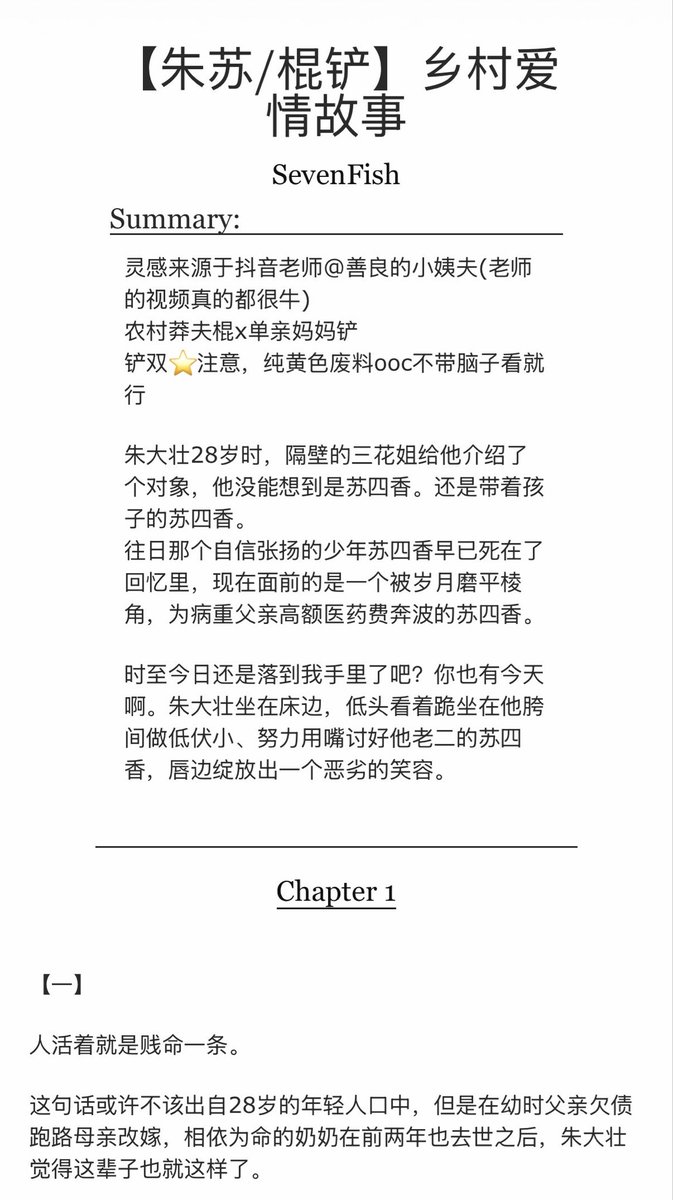 【朱苏/棍铲】乡村爱情故事

SevenFish

Summary:

灵感来源于抖音老师@善良的小姨夫(老师的视频真的都很牛)
农村莽夫棍x单亲妈妈铲
铲双⭐注意，纯黄色废料ooc不带脑子看就行

朱大壮28岁时，隔壁的三花姐给他介绍了个对象，他没能想到是苏四香。还是带着孩子的苏四香。
往日那个自信张扬的少年苏四香早已死在了回忆里，现在面前的是一个被岁月磨平棱角，为病重父亲高额医药费奔波的苏四香。

时至今日还是落到我手里了吧？你也有今天啊。朱大壮坐在床边，低头看着跪坐在他胯间做低伏小、努力用嘴讨好他老二的苏四香，唇边绽放出一个恶劣的笑容。

Chapter 1

【一】

人活着就是贱命一条。

这句话或许不该出自28岁的年轻人口中，但是在幼时父亲欠债跑路母亲改嫁，相依为命的奶奶在前两年也去世之后，朱大壮觉得这辈子也就这样了。